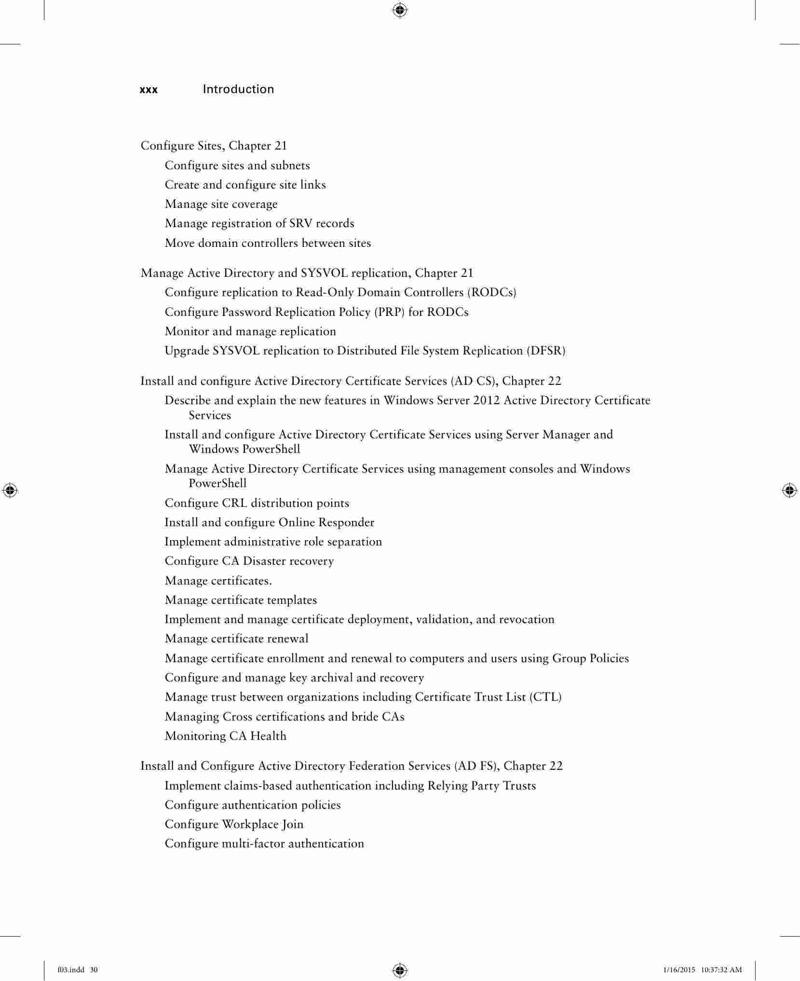 xxx Introduction

Configure Sites, Chapter 21
Configure sites and subnets
Create and configure site links
Manage site coverage
Manage registration of SRV records
Move domain controllers between sites

Manage Active Directory and SYSVOL replication, Chapter 21
Configure replication to Read-Only Domain Controllers (RODCs)
Configure Password Replication Policy (PRP) for RODCs
Monitor and manage replication
Upgrade SYSVOL replication to Distributed File System Replication (DFSR)

Install and configure Active Directory Certificate Services (AD CS), Chapter 22
Describe and explain the new features in Windows Server 2012 Active Directory Certificate Services
Install and configure Active Directory Certificate Services using Server Manager and Windows PowerShell
Manage Active Directory Certificate Services using management consoles and Windows PowerShell
Configure CRL distribution points
Install and configure Online Responder
Implement administrative role separation
Configure CA Disaster recovery
Manage certificates.
Manage certificate templates
Implement and manage certificate deployment, validation, and revocation
Manage certificate renewal
Manage certificate enrollment and renewal to computers and users using Group Policies
Configure and manage key archival and recovery
Manage trust between organizations including Certificate Trust List (CTL)
Managing Cross certifications and bride CAs
Monitoring CA Health

Install and Configure Active Directory Federation Services (AD FS), Chapter 22
Implement claims-based authentication including Relying Party Trusts
Configure authentication policies
Configure Workplace Join
Configure multi-factor authentication

f03.indd 30 1/16/2015 10:37:32 AM